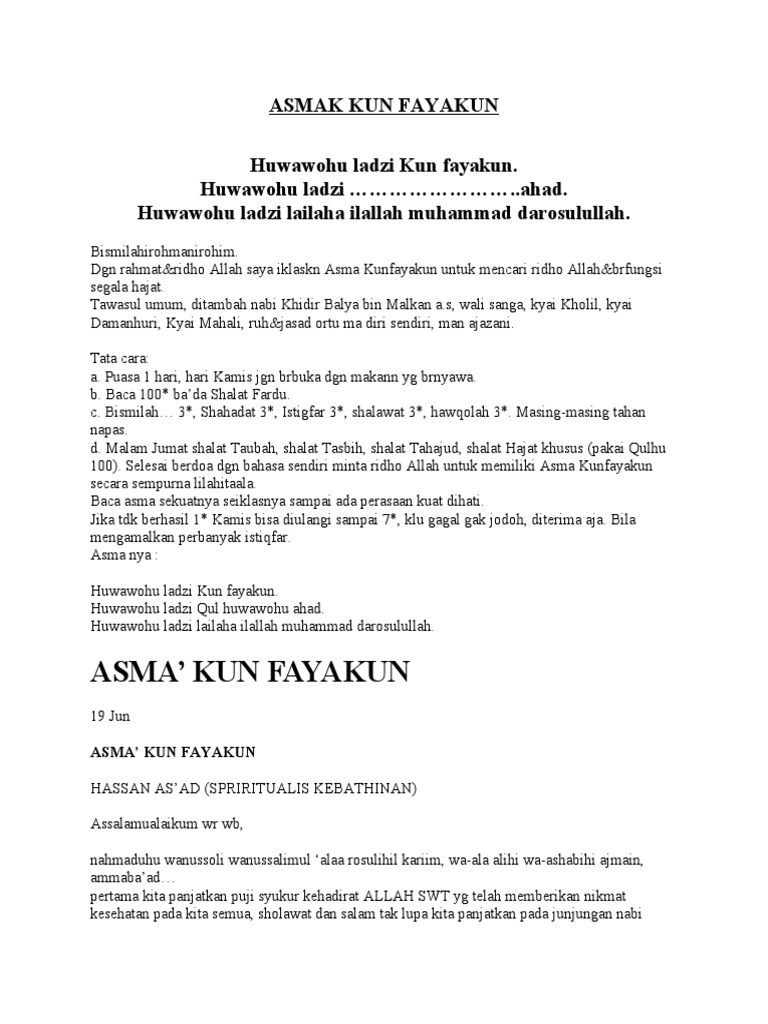 ASMAK KUN FAYAKUN

Huwawohu ladzi Kun fayakun.
Huwawohu ladzi ……………………..ahad.
Huwawohu ladzi lailaha ilallah muhammad darosulullah.

Bismilahirohmanirohim.
Dgn rahmat&ridho Allah saya iklaskn Asma Kunfayakun untuk mencari ridho Allah&brfungsi segala hajat.
Tawasul umum, ditambah nabi Khidir Balya bin Malkan a.s, wali sanga, kyai Kholil, kyai Damanhuri, Kyai Mahali, ruh&jasad ortu ma diri sendiri, man ajazani.

Tata cara:
a. Puasa 1 hari, hari Kamis jgn brbuka dgn makann yg brnyawa.
b. Baca 100* ba'da Shalat Fardu.
c. Bismilah… 3*, Shahadat 3*, Istigfar 3*, shalawat 3*, hawqolah 3*. Masing-masing tahan napas.
d. Malam Jumat shalat Taubah, shalat Tasbih, shalat Tahajud, shalat Hajat khusus (pakai Qulhu 100). Selesai berdoa dgn bahasa sendiri minta ridho Allah untuk memiliki Asma Kunfayakun secara sempurna lilahitaala.
Baca asma sekuatnya seiklasnya sampai ada perasaan kuat dihati.
Jika tdk berhasil 1* Kamis bisa diulangi sampai 7*, klu gagal gak jodoh, diterima aja. Bila mengamalkan perbanyak istiqfar.
Asma nya :

Huwawohu ladzi Kun fayakun.
Huwawohu ladzi Qul huwawohu ahad.
Huwawohu ladzi lailaha ilallah muhammad darosulullah.

ASMA' KUN FAYAKUN

19 Jun

ASMA' KUN FAYAKUN

HASSAN AS'AD (SPRIRITUALIS KEBATHINAN)

Assalamualaikum wr wb,

nahmaduhu wanussoli wanussalimul 'alaa rosulihil kariim, wa-ala alihi wa-ashabihi ajmain, ammaba'ad…
pertama kita panjatkan puji syukur kehadirat ALLAH SWT yg telah memberikan nikmat kesehatan pada kita semua, sholawat dan salam tak lupa kita panjatkan pada junjungan nabi